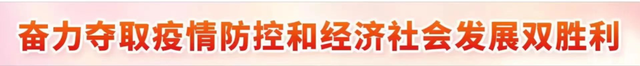 奋力夺取疫情防控和经济社会发展双胜利